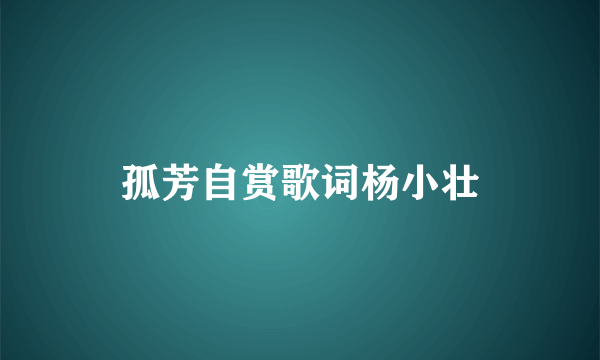 孤芳自赏歌词杨小壮